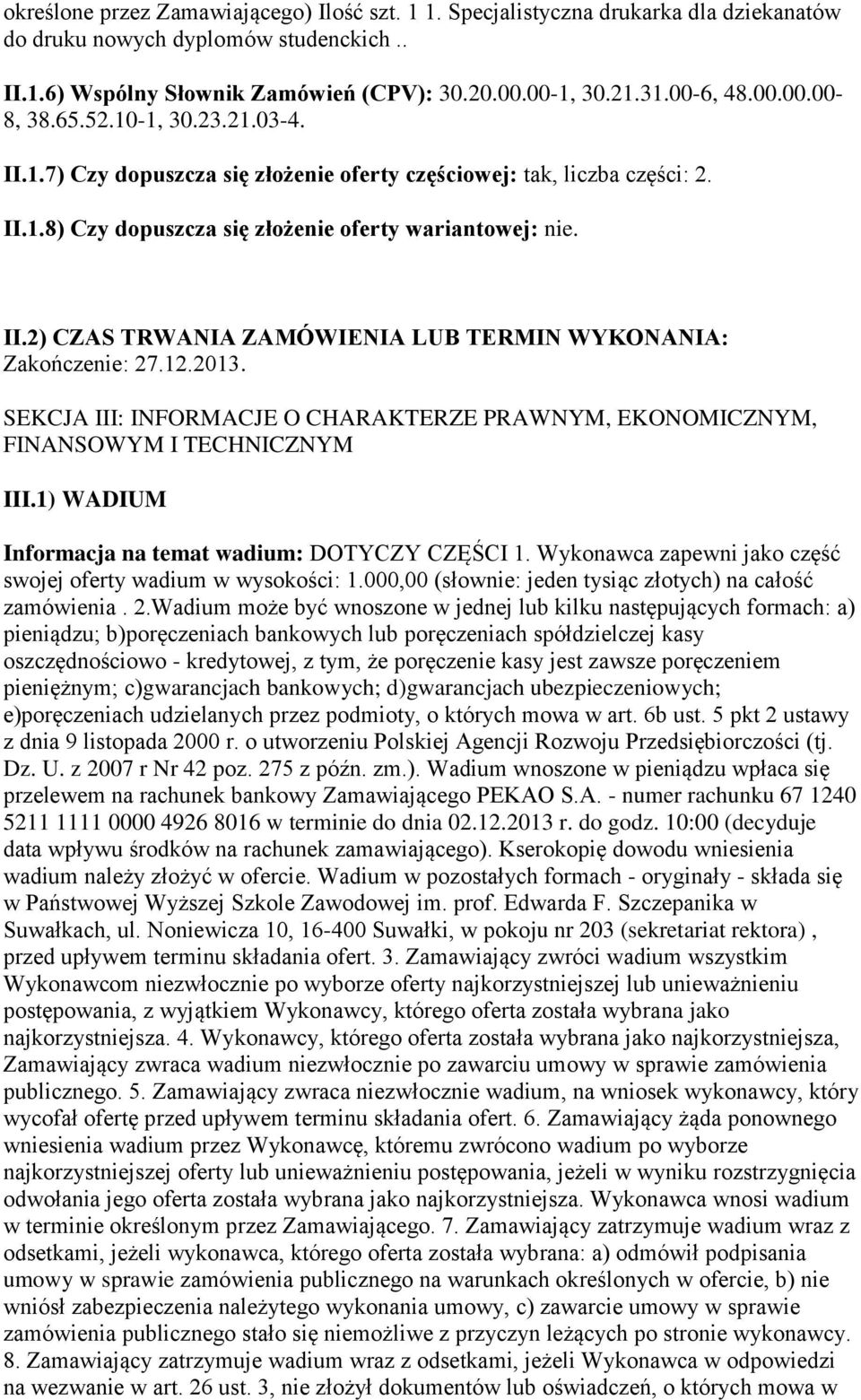 określone przez Zamawiającego) Ilość szt. 1 1. Specjalistyczna drukarka dla dziekanatów do druku nowych dyplomów studenckich ..

II.1.6) Wspólny Słownik Zamówień (CPV): 30.20.00.00-1, 30.21.31.00-6, 48.00.00.00-8, 38.65.52.10-1, 30.23.21.03-4.

II.1.7) Czy dopuszcza się złożenie oferty częściowej: tak, liczba części: 2.

II.1.8) Czy dopuszcza się złożenie oferty wariantowej: nie.

II.2) CZAS TRWANIA ZAMÓWIENIA LUB TERMIN WYKONANIA: Zakończenie: 27.12.2013.

SEKCJA III: INFORMACJE O CHARAKTERZE PRAWNYM, EKONOMICZNYM, FINANSOWYM I TECHNICZNYM

III.1) WADIUM

Informacja na temat wadium: DOTYCZY CZĘŚCI 1. Wykonawca zapewni jako część swojej oferty wadium w wysokości: 1.000,00 (słownie: jeden tysiąc złotych) na całość zamówienia . 2.Wadium może być wnoszone w jednej lub kilku następujących formach: a) pieniądzu; b)poręczeniach bankowych lub poręczeniach spółdzielczej kasy oszczędnościowo - kredytowej, z tym, że poręczenie kasy jest zawsze poręczeniem pieniężnym; c)gwarancjach bankowych; d)gwarancjach ubezpieczeniowych; e)poręczeniach udzielanych przez podmioty, o których mowa w art. 6b ust. 5 pkt 2 ustawy z dnia 9 listopada 2000 r. o utworzeniu Polskiej Agencji Rozwoju Przedsiębiorczości (tj. Dz. U. z 2007 r Nr 42 poz. 275 z późn. zm.). Wadium wnoszone w pieniądzu wpłaca się przelewem na rachunek bankowy Zamawiającego PEKAO S.A. - numer rachunku 67 1240 5211 1111 0000 4926 8016 w terminie do dnia 02.12.2013 r. do godz. 10:00 (decyduje data wpływu środków na rachunek zamawiającego). Kserokopię dowodu wniesienia wadium należy złożyć w ofercie. Wadium w pozostałych formach - oryginały - składa się w Państwowej Wyższej Szkole Zawodowej im. prof. Edwarda F. Szczepanika w Suwałkach, ul. Noniewicza 10, 16-400 Suwałki, w pokoju nr 203 (sekretariat rektora) , przed upływem terminu składania ofert. 3. Zamawiający zwróci wadium wszystkim Wykonawcom niezwłocznie po wyborze oferty najkorzystniejszej lub unieważnieniu postępowania, z wyjątkiem Wykonawcy, którego oferta została wybrana jako najkorzystniejsza. 4. Wykonawcy, którego oferta została wybrana jako najkorzystniejsza, Zamawiający zwraca wadium niezwłocznie po zawarciu umowy w sprawie zamówienia publicznego. 5. Zamawiający zwraca niezwłocznie wadium, na wniosek wykonawcy, który wycofał ofertę przed upływem terminu składania ofert. 6. Zamawiający żąda ponownego wniesienia wadium przez Wykonawcę, któremu zwrócono wadium po wyborze najkorzystniejszej oferty lub unieważnieniu postępowania, jeżeli w wyniku rozstrzygnięcia odwołania jego oferta została wybrana jako najkorzystniejsza. Wykonawca wnosi wadium w terminie określonym przez Zamawiającego. 7. Zamawiający zatrzymuje wadium wraz z odsetkami, jeżeli wykonawca, którego oferta została wybrana: a) odmówił podpisania umowy w sprawie zamówienia publicznego na warunkach określonych w ofercie, b) nie wniósł zabezpieczenia należytego wykonania umowy, c) zawarcie umowy w sprawie zamówienia publicznego stało się niemożliwe z przyczyn leżących po stronie wykonawcy. 8. Zamawiający zatrzymuje wadium wraz z odsetkami, jeżeli Wykonawca w odpowiedzi na wezwanie w art. 26 ust. 3, nie złożył dokumentów lub oświadczeń, o których mowa w